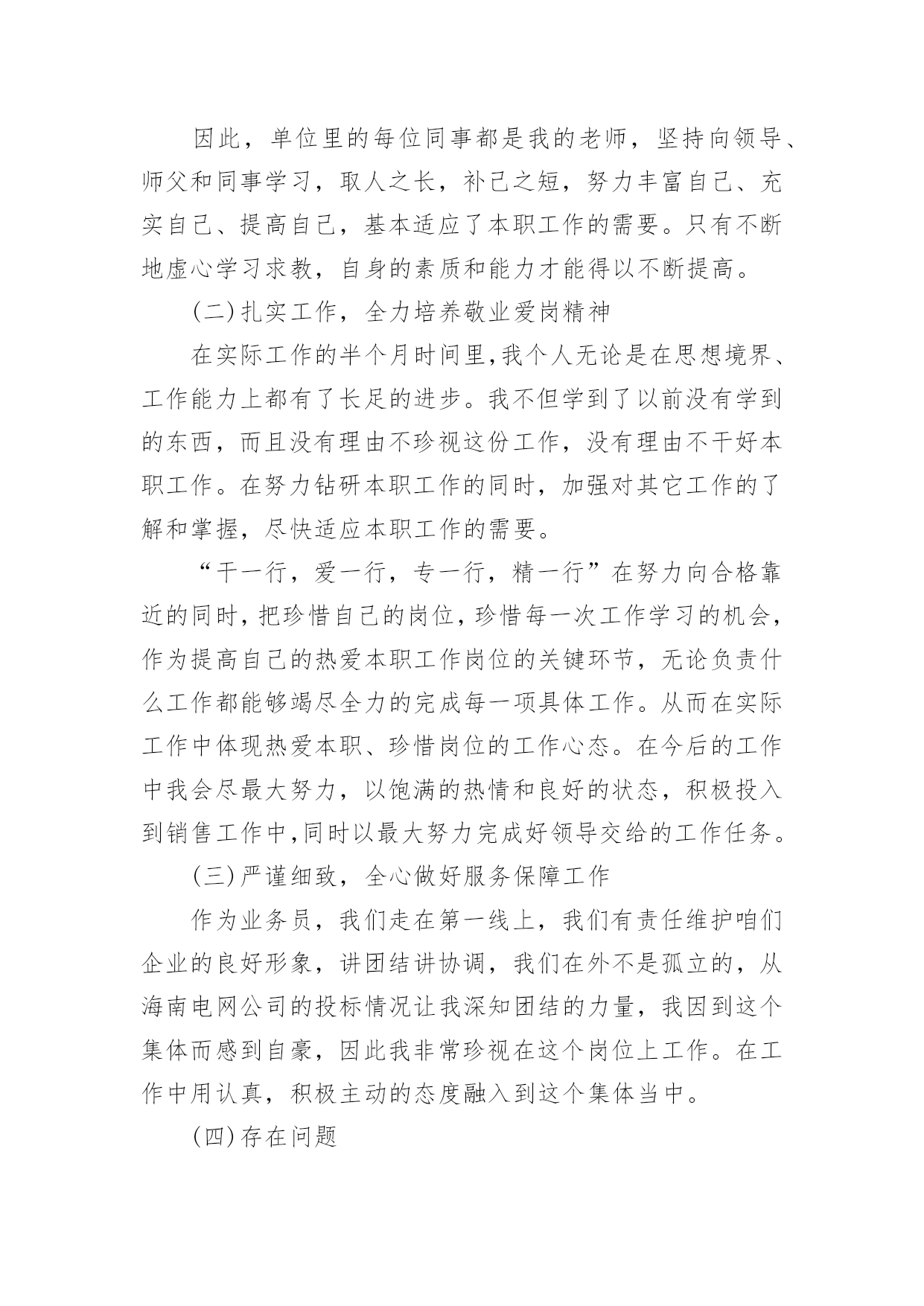 因此，单位里的每位同事都是我的老师，坚持向领导、师父和同事学习，取人之长，补己之短，努力丰富自己、充实自己、提高自己，基本适应了本职工作的需要。只有不断地虚心学习求教，自身的素质和能力才能得以不断提高。

(二)扎实工作，全力培养敬业爱岗精神

在实际工作的半个月时间里,我个人无论是在思想境界、工作能力上都有了长足的进步。我不但学到了以前没有学到的东西，而且没有理由不珍视这份工作，没有理由不干好本职工作。在努力钻研本职工作的同时，加强对其它工作的了解和掌握，尽快适应本职工作的需要。

“干一行，爱一行，专一行，精一行”在努力向合格靠近的同时,把珍惜自己的岗位,珍惜每一次工作学习的机会,作为提高自己的热爱本职工作岗位的关键环节，无论负责什么工作都能够竭尽全力的完成每一项具体工作。从而在实际工作中体现热爱本职、珍惜岗位的工作心态。在今后的工作中我会尽最大努力，以饱满的热情和良好的状态，积极投入到销售工作中,同时以最大努力完成好领导交给的工作任务。

(三)严谨细致，全心做好服务保障工作

作为业务员，我们走在第一线上，我们有责任维护咱们企业的良好形象，讲团结讲协调，我们在外不是孤立的，从海南电网公司的投标情况让我深知团结的力量，我因到这个集体而感到自豪，因此我非常珍视在这个岗位上工作。在工作中用认真，积极主动的态度融入到这个集体当中。

(四)存在问题